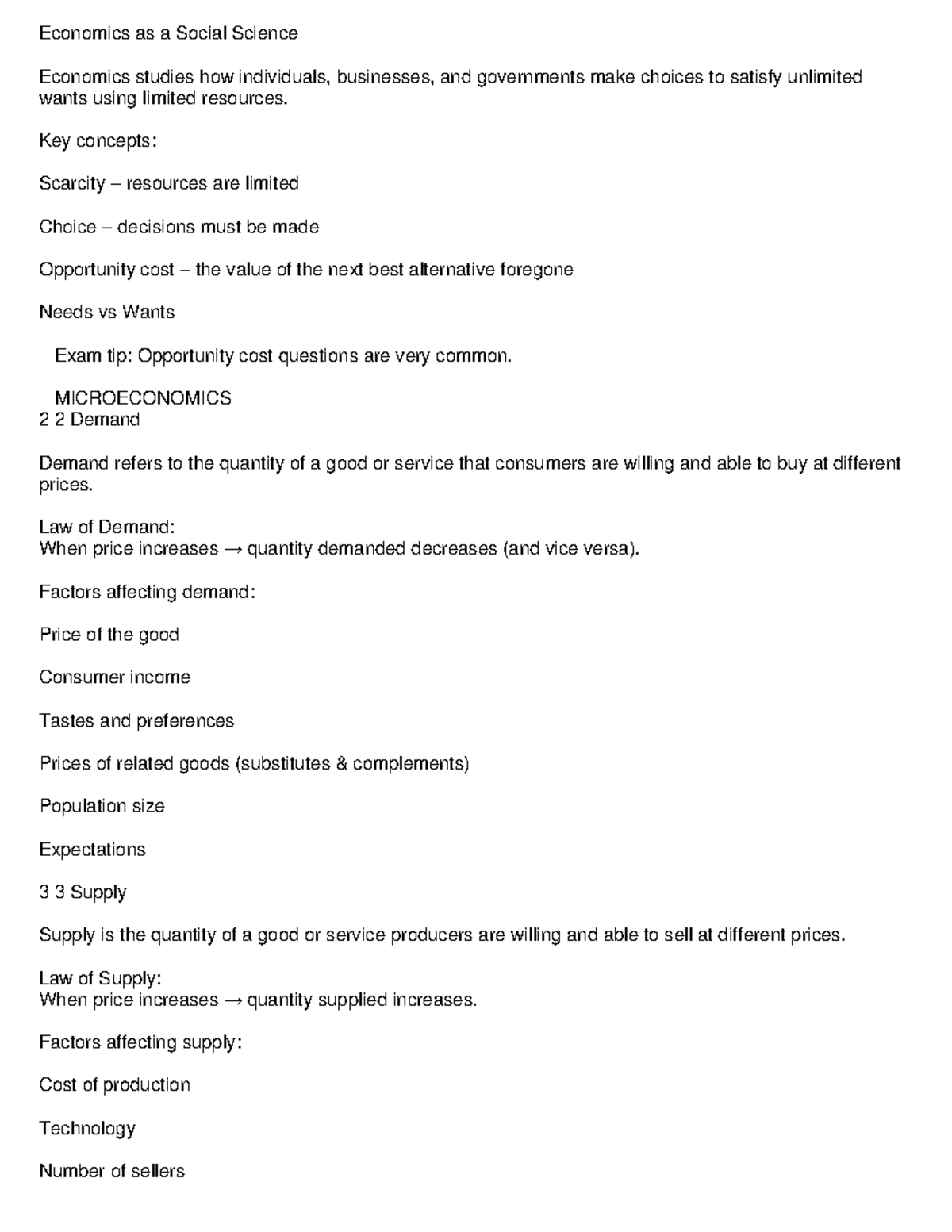 Economics as a Social Science

Economics studies how individuals, businesses, and governments make choices to satisfy unlimited wants using limited resources.

Key concepts:

Scarcity – resources are limited

Choice – decisions must be made

Opportunity cost – the value of the next best alternative foregone

Needs vs Wants

Exam tip: Opportunity cost questions are very common.

MICROECONOMICS
2 2 Demand

Demand refers to the quantity of a good or service that consumers are willing and able to buy at different prices.

Law of Demand:
When price increases → quantity demanded decreases (and vice versa).

Factors affecting demand:

Price of the good

Consumer income

Tastes and preferences

Prices of related goods (substitutes & complements)

Population size

Expectations

3 3 Supply

Supply is the quantity of a good or service producers are willing and able to sell at different prices.

Law of Supply:
When price increases → quantity supplied increases.

Factors affecting supply:

Cost of production

Technology

Number of sellers